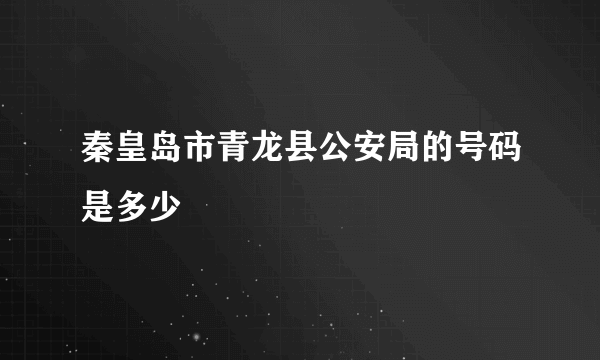 秦皇岛市青龙县公安局的号码是多少